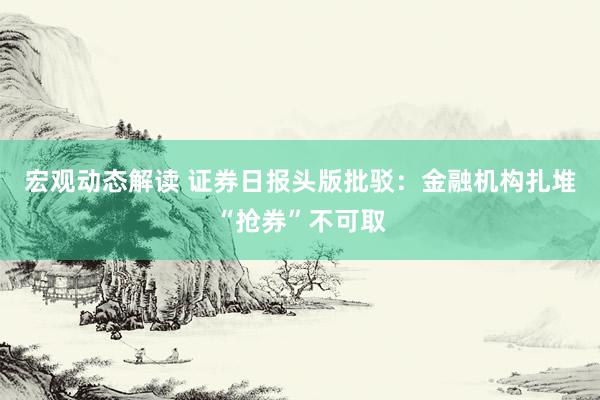 宏观动态解读 证券日报头版批驳：金融机构扎堆“抢券”不可取